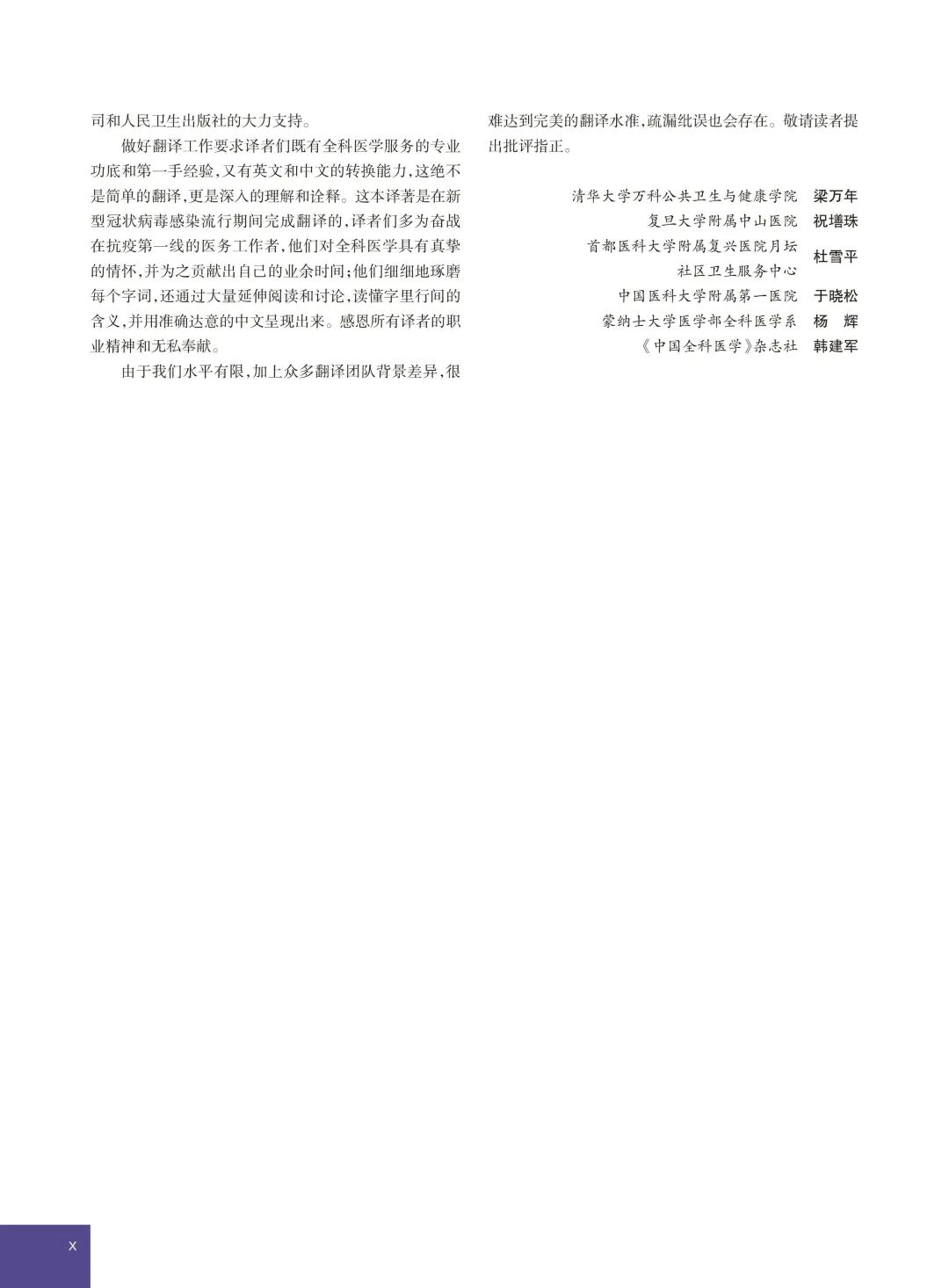 司和人民卫生出版社的大力支持。

做好翻译工作要求译者们既有全科医学服务的专业功底和第一手经验，又有英文和中文的转换能力，这绝不是简单的翻译，更是深入的理解和诠释。这本译著是在新型冠状病毒感染流行期间完成翻译的，译者们多为奋战在抗疫第一线的医务工作者，他们对全科医学具有真挚的情怀，并为之贡献出自己的业余时间；他们细细地琢磨每个字词，还通过大量延伸阅读和讨论，读懂字里行间的含义，并用准确达意的中文呈现出来。感恩所有译者的职业精神和无私奉献。

由于我们水平有限，加上众多翻译团队背景差异，很难达到完美的翻译水准，疏漏纰误也会存在。敬请读者提出批评指正。

清华大学万科公共卫生与健康学院 梁万年
复旦大学附属中山医院 祝墡珠
首都医科大学附属复兴医院月坛社区卫生服务中心 杜雪平
中国医科大学附属第一医院 于晓松
蒙纳士大学医学部全科医学系 杨 辉
《中国全科医学》杂志社 韩建军

X